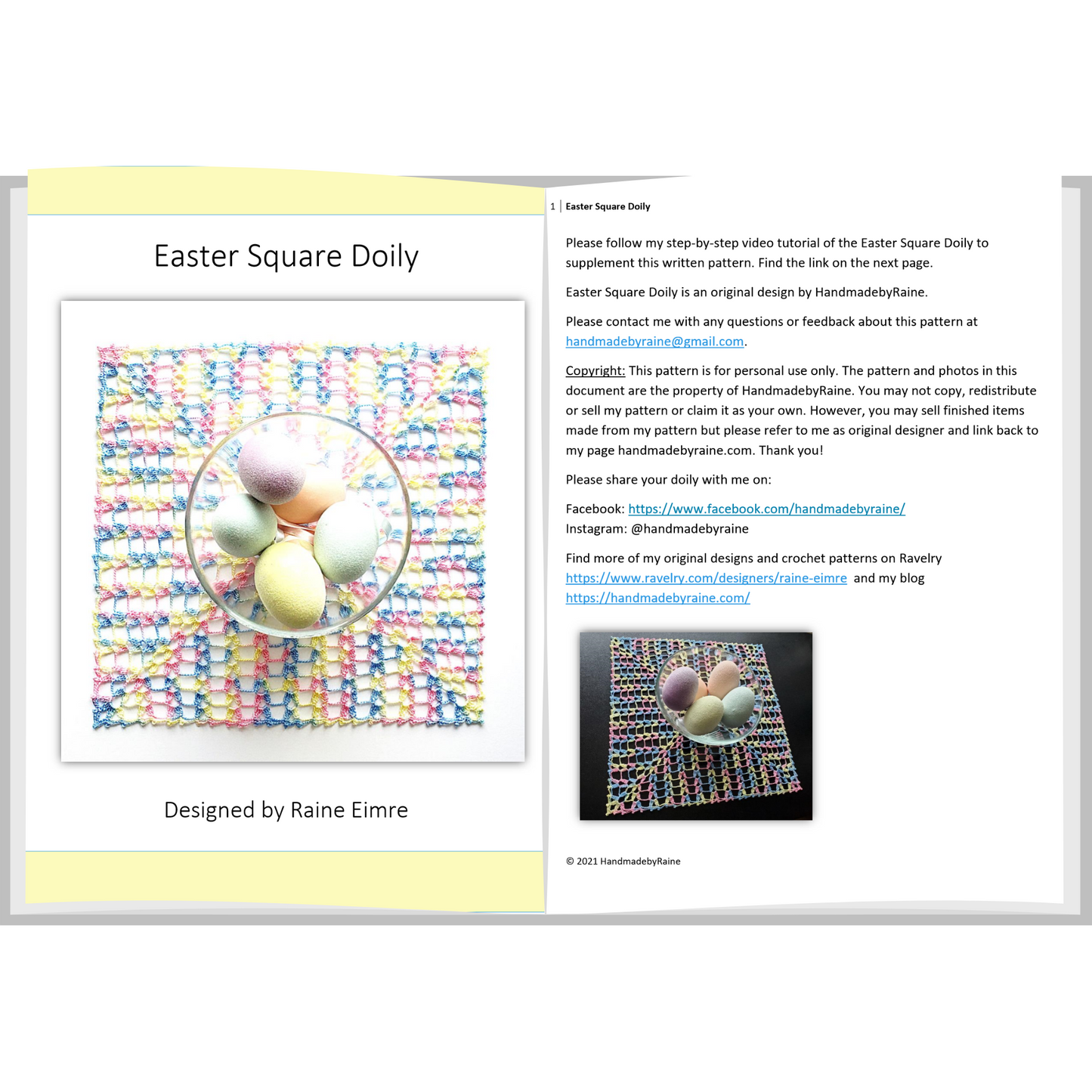 Easter Square Doily

Designed by Raine Eimre

1 | Easter Square Doily

Please follow my step-by-step video tutorial of the Easter Square Doily to supplement this written pattern. Find the link on the next page.

Easter Square Doily is an original design by HandmadebyRaine.

Please contact me with any questions or feedback about this pattern at handmadebyraine@gmail.com.

Copyright: This pattern is for personal use only. The pattern and photos in this document are the property of HandmadebyRaine. You may not copy, redistribute or sell my pattern or claim it as your own. However, you may sell finished items made from my pattern but please refer to me as original designer and link back to my page handmadebyraine.com. Thank you!

Please share your doily with me on:

Facebook: https://www.facebook.com/handmadebyraine/
Instagram: @handmadebyraine

Find more of my original designs and crochet patterns on Ravelry https://www.ravelry.com/designers/raine-eimre and my blog https://handmadebyraine.com/

© 2021 HandmadebyRaine